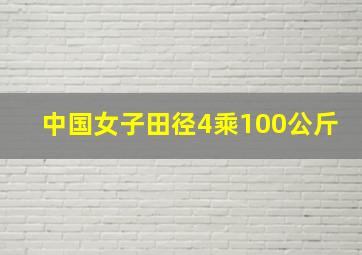 中国女子田径4乘100公斤